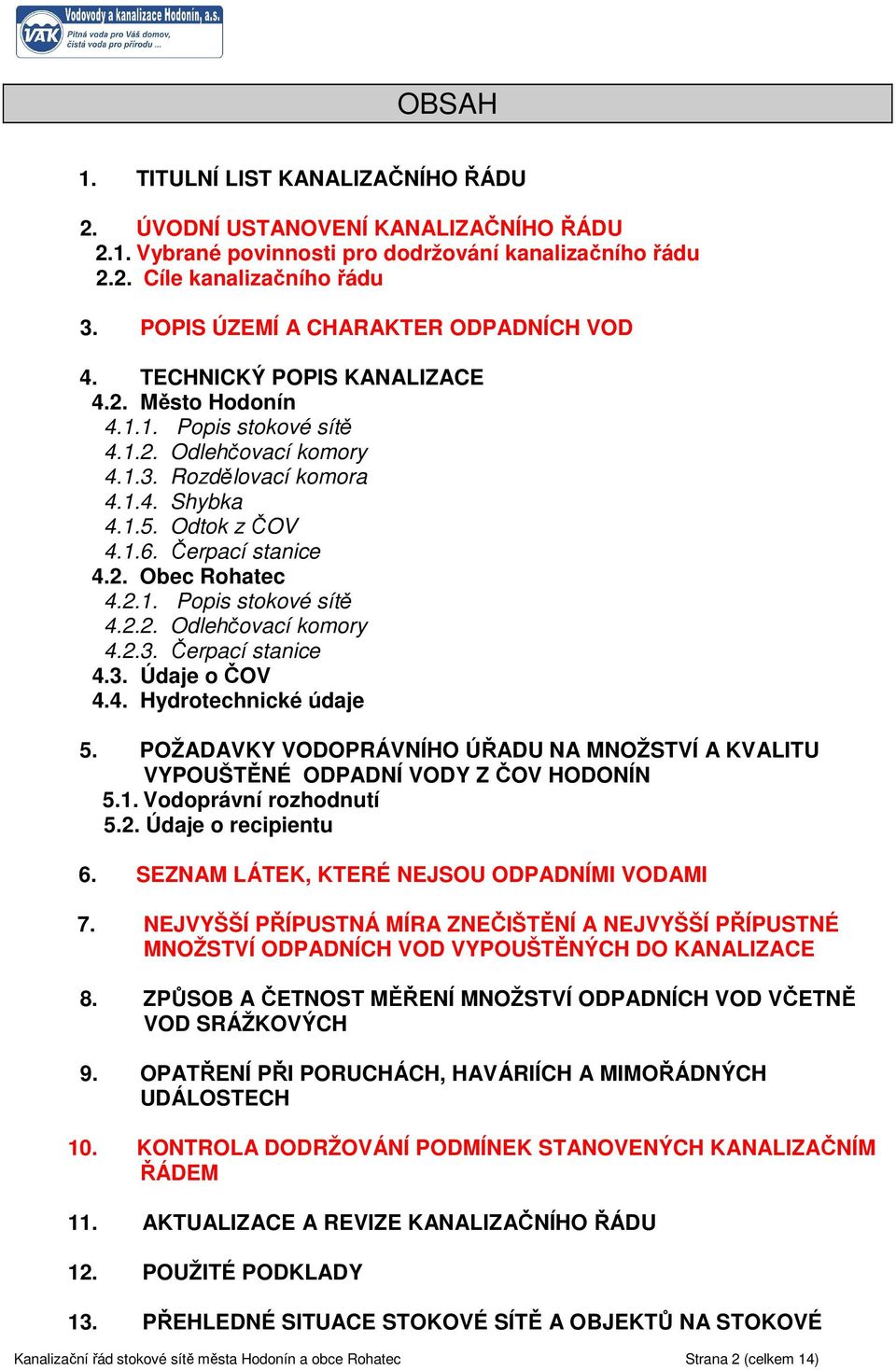 VAK Vodovody a kanalizace Hodonín, a.s.
Pitná voda pro Váš domov, čistá voda pro přírodu ...

OBSAH

1. TITULNÍ LIST KANALIZAČNÍHO ŘÁDU

2. ÚVODNÍ USTANOVENÍ KANALIZAČNÍHO ŘÁDU
2.1. Vybrané povinnosti pro dodržování kanalizačního řádu
2.2. Cíle kanalizačního řádu

3. POPIS ÚZEMÍ A CHARAKTER ODPADNÍCH VOD

4. TECHNICKÝ POPIS KANALIZACE
4.2. Město Hodonín
4.1.1. Popis stokové sítě
4.1.2. Odlehčovací komory
4.1.3. Rozdělovací komora
4.1.4. Shybka
4.1.5. Odtok z ČOV
4.1.6. Čerpací stanice
4.2. Obec Rohatec
4.2.1. Popis stokové sítě
4.2.2. Odlehčovací komory
4.2.3. Čerpací stanice
4.3. Údaje o ČOV
4.4. Hydrotechnické údaje

5. POŽADAVKY VODOPRÁVNÍHO ÚŘADU NA MNOŽSTVÍ A KVALITU VYPOUŠTĚNÉ ODPADNÍ VODY Z ČOV HODONÍN
5.1. Vodoprávní rozhodnutí
5.2. Údaje o recipientu

6. SEZNAM LÁTEK, KTERÉ NEJSOU ODPADNÍMI VODAMI

7. NEJVYŠŠÍ PŘÍPUSTNÁ MÍRA ZNEČIŠTĚNÍ A NEJVYŠŠÍ PŘÍPUSTNÉ MNOŽSTVÍ ODPADNÍCH VOD VYPOUŠTĚNÝCH DO KANALIZACE

8. ZPŮSOB A ČETNOST MĚŘENÍ MNOŽSTVÍ ODPADNÍCH VOD VČETNĚ VOD SRÁŽKOVÝCH

9. OPATŘENÍ PŘI PORUCHÁCH, HAVÁRIÍCH A MIMOŘÁDNÝCH UDÁLOSTECH

10. KONTROLA DODRŽOVÁNÍ PODMÍNEK STANOVENÝCH KANALIZAČNÍM ŘÁDEM

11. AKTUALIZACE A REVIZE KANALIZAČNÍHO ŘÁDU

12. POUŽITÉ PODKLADY

13. PŘEHLEDNÉ SITUACE STOKOVÉ SÍTĚ A OBJEKTŮ NA STOKOVÉ

Kanalizační řád stokové sítě města Hodonín a obce Rohatec Strana 2 (celkem 14)